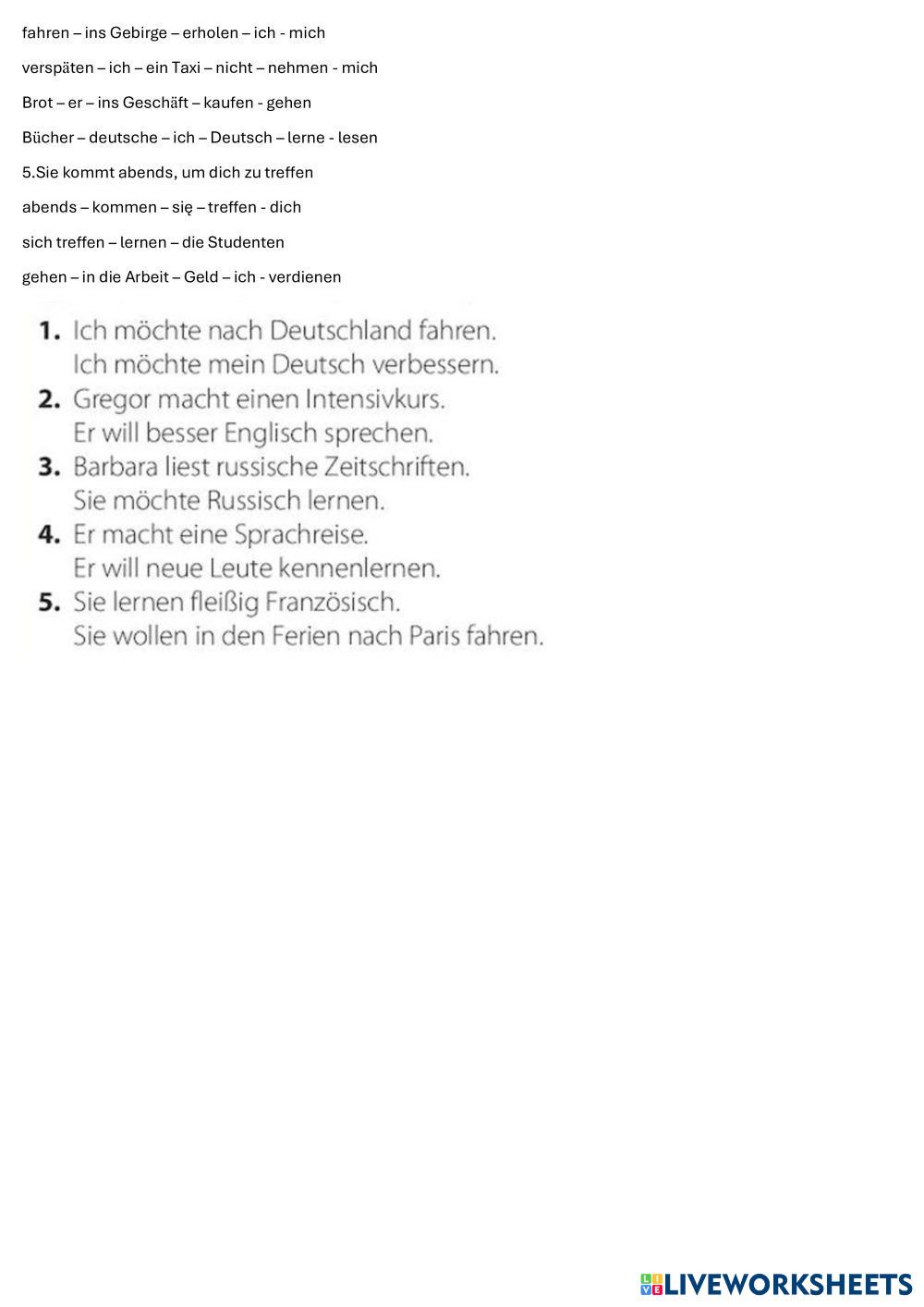 fahren – ins Gebirge – erholen – ich - mich

verspäten – ich – ein Taxi – nicht – nehmen - mich

Brot – er – ins Geschäft – kaufen - gehen

Bücher – deutsche – ich – Deutsch – lerne - lesen

5.Sie kommt abends, um dich zu treffen

abends – kommen – się – treffen - dich

sich treffen – lernen – die Studenten

gehen – in die Arbeit – Geld – ich - verdienen

1. Ich möchte nach Deutschland fahren.
Ich möchte mein Deutsch verbessern.
2. Gregor macht einen Intensivkurs.
Er will besser Englisch sprechen.
3. Barbara liest russische Zeitschriften.
Sie möchte Russisch lernen.
4. Er macht eine Sprachreise.
Er will neue Leute kennenlernen.
5. Sie lernen fleißig Französisch.
Sie wollen in den Ferien nach Paris fahren.

LIVEWORKSHEETS